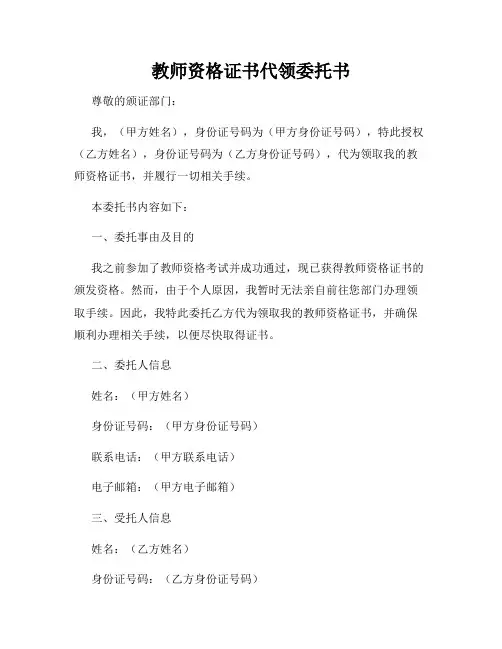 教师资格证书代领委托书

尊敬的颁证部门：

我，（甲方姓名），身份证号码为（甲方身份证号码），特此授权（乙方姓名），身份证号码为（乙方身份证号码），代为领取我的教师资格证书，并履行一切相关手续。

本委托书内容如下：

一、委托事由及目的

我之前参加了教师资格考试并成功通过，现已获得教师资格证书的颁发资格。然而，由于个人原因，我暂时无法亲自前往您部门办理领取手续。因此，我特此委托乙方代为领取我的教师资格证书，并确保顺利办理相关手续，以便尽快取得证书。

二、委托人信息

姓名：（甲方姓名）

身份证号码：（甲方身份证号码）

联系电话：（甲方联系电话）

电子邮箱：（甲方电子邮箱）

三、受托人信息

姓名：（乙方姓名）

身份证号码：（乙方身份证号码）